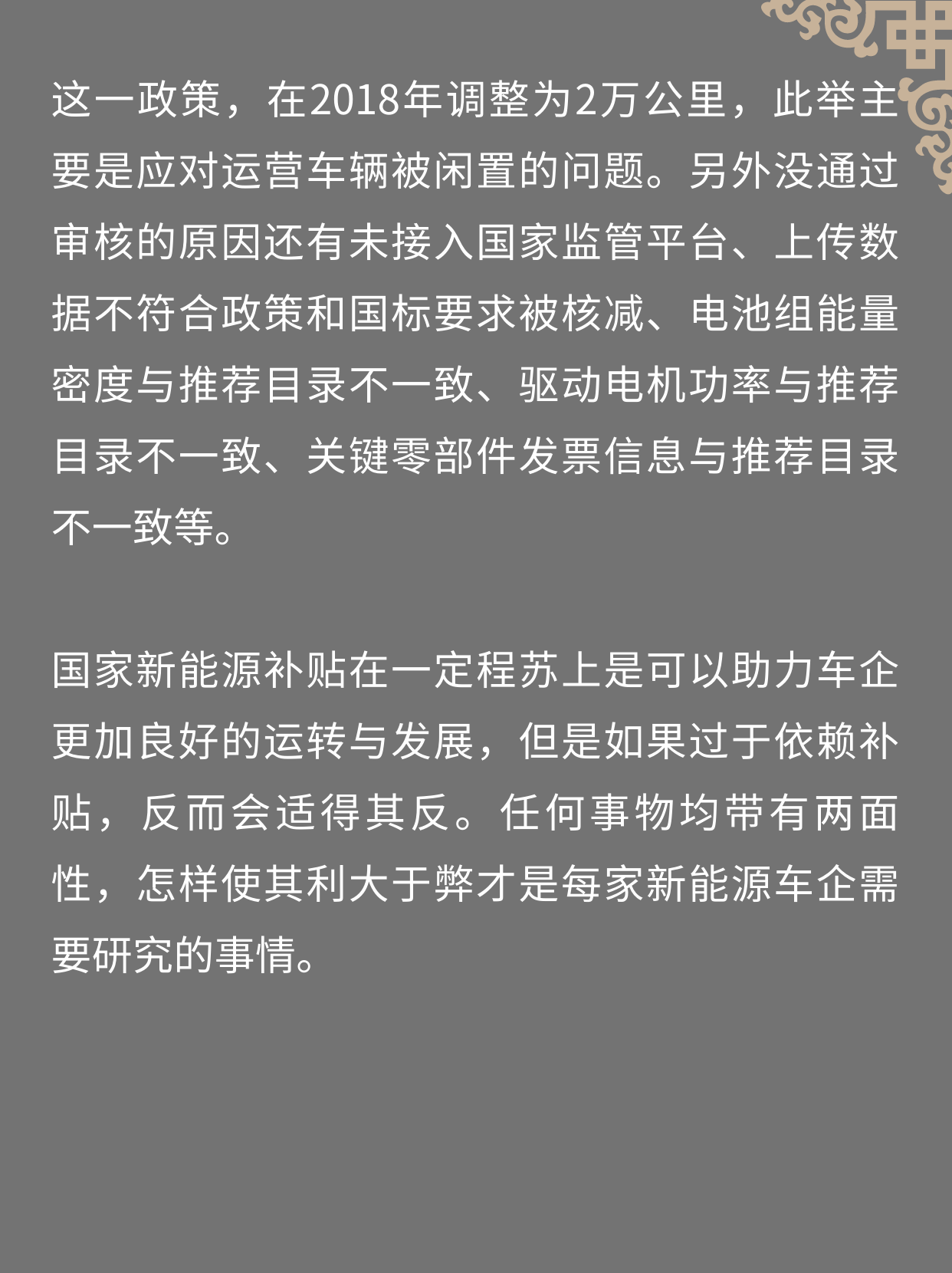 这一政策，在2018年调整为2万公里，此举主要是应对运营车辆被闲置的问题。另外没通过审核的原因还有未接入国家监管平台、上传数据不符合政策和国标要求被核减、电池组能量密度与推荐目录不一致、驱动电机功率与推荐目录不一致、关键零部件发票信息与推荐目录不一致等。

国家新能源补贴在一定程苏上是可以助力车企更加良好的运转与发展，但是如果过于依赖补贴，反而会适得其反。任何事物均带有两面性，怎样使其利大于弊才是每家新能源车企需要研究的事情。